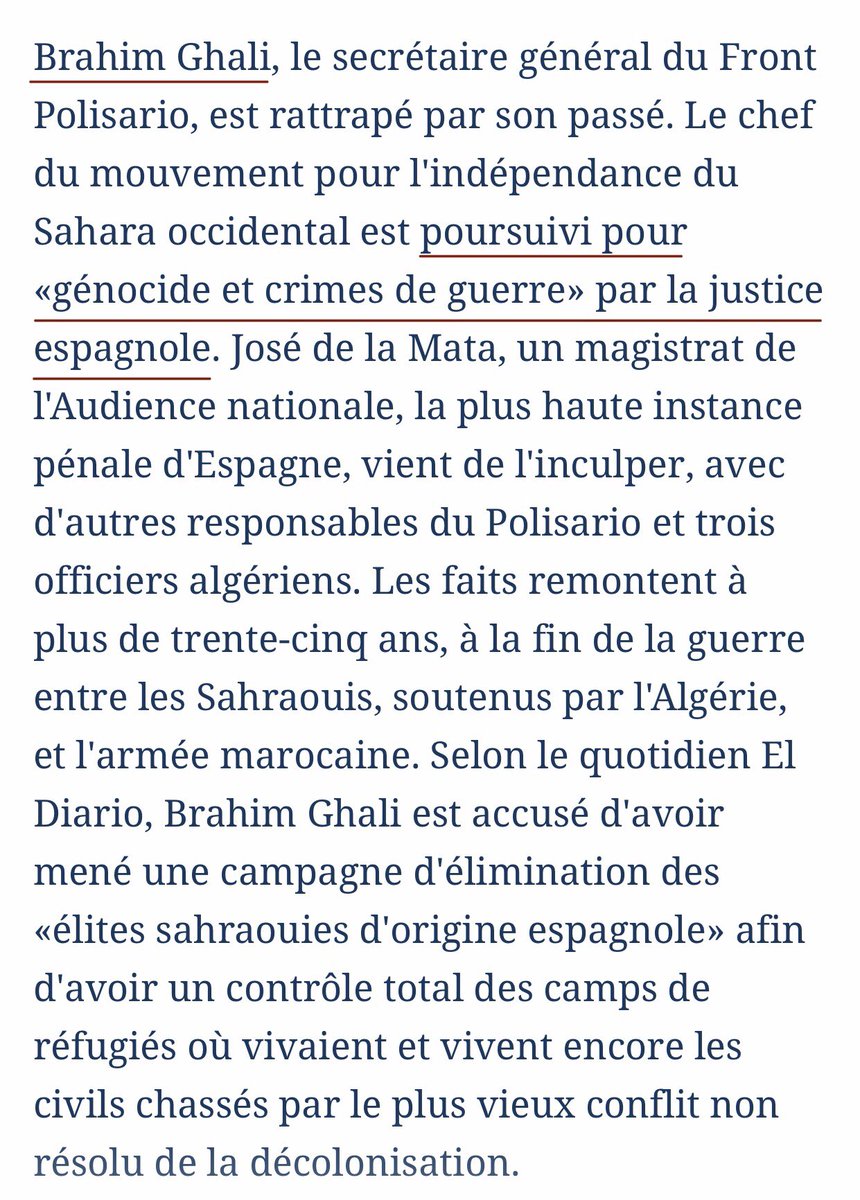 Brahim Ghali, le secrétaire général du Front Polisario, est rattrapé par son passé. Le chef du mouvement pour l'indépendance du Sahara occidental est poursuivi pour «génocide et crimes de guerre» par la justice espagnole. José de la Mata, un magistrat de l'Audience nationale, la plus haute instance pénale d'Espagne, vient de l'inculper, avec d'autres responsables du Polisario et trois officiers algériens. Les faits remontent à plus de trente-cinq ans, à la fin de la guerre entre les Sahraouis, soutenus par l'Algérie, et l'armée marocaine. Selon le quotidien El Diario, Brahim Ghali est accusé d'avoir mené une campagne d'élimination des «élites sahraouies d'origine espagnole» afin d'avoir un contrôle total des camps de réfugiés où vivaient et vivent encore les civils chassés par le plus vieux conflit non résolu de la décolonisation.